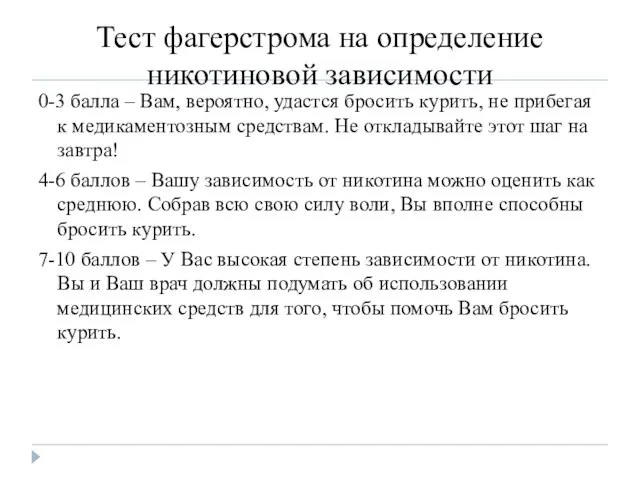 Тест фагерстрома на определение никотиновой зависимости

0-3 балла – Вам, вероятно, удастся бросить курить, не прибегая к медикаментозным средствам. Не откладывайте этот шаг на завтра!

4-6 баллов – Вашу зависимость от никотина можно оценить как среднюю. Собрав всю свою силу воли, Вы вполне способны бросить курить.

7-10 баллов – У Вас высокая степень зависимости от никотина. Вы и Ваш врач должны подумать об использовании медицинских средств для того, чтобы помочь Вам бросить курить.